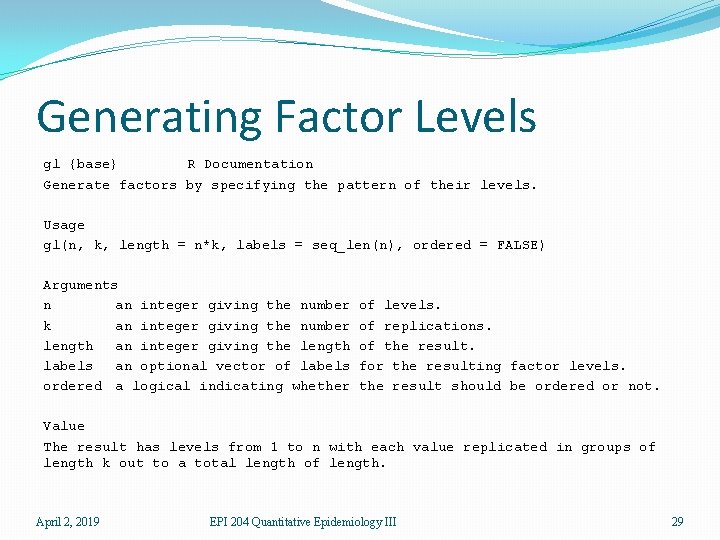 Generating Factor Levels

gl {base}        R Documentation

Generate factors by specifying the pattern of their levels.

Usage

gl(n, k, length = n*k, labels = seq_len(n), ordered = FALSE)

Arguments

n        an integer giving the number of levels.

k        an integer giving the number of replications.

length   an integer giving the length of the result.

labels   an optional vector of labels for the resulting factor levels.

ordered  a logical indicating whether the result should be ordered or not.

Value

The result has levels from 1 to n with each value replicated in groups of length k out to a total length of length.

April 2, 2019

EPI 204 Quantitative Epidemiology III

29